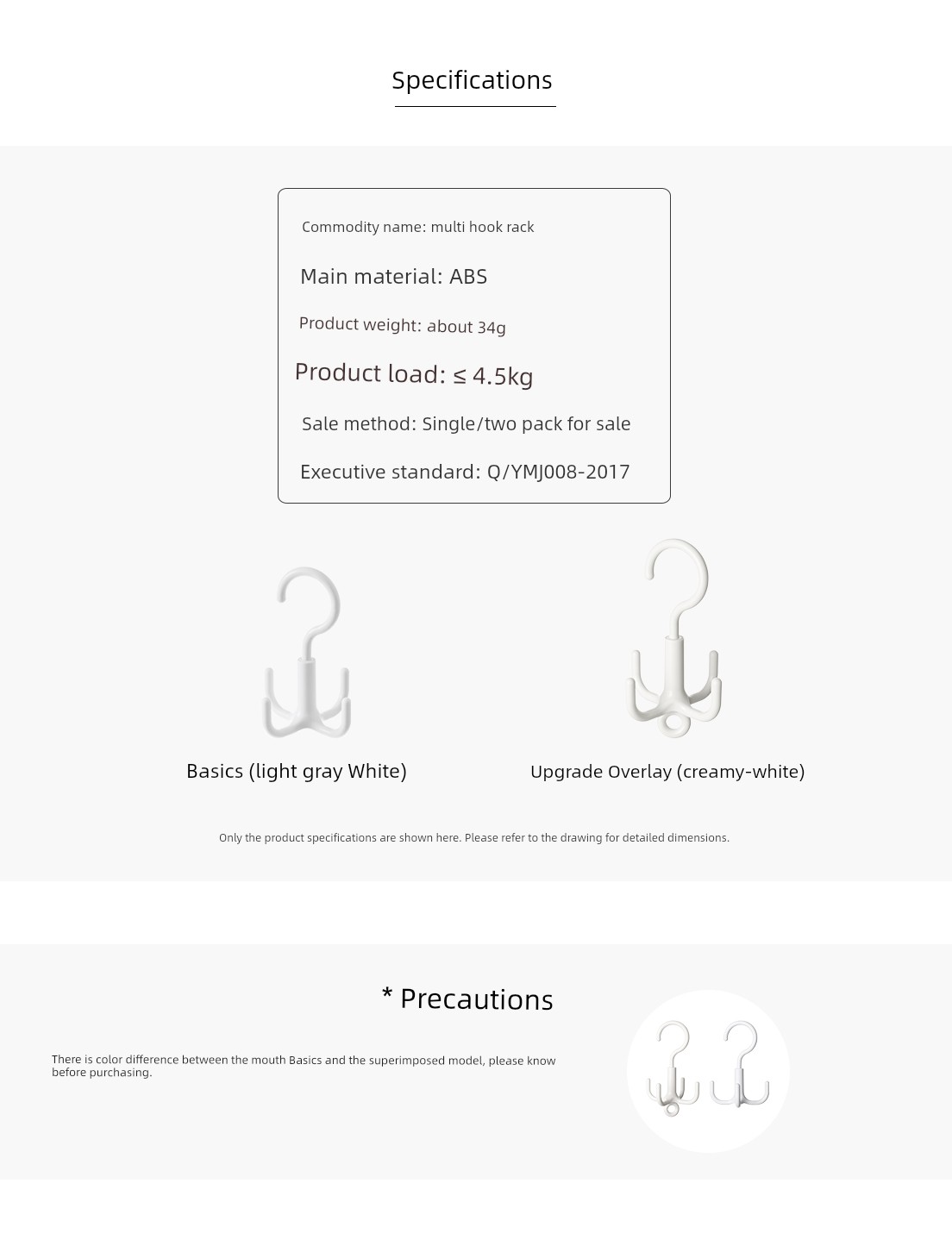 Specifications

Commodity name: multi hook rack

Main material: ABS

Product weight: about 34g

Product load: ≤ 4.5kg

Sale method: Single/two pack for sale

Executive standard: Q/YMJ008-2017

Basics (light gray White)

Upgrade Overlay (creamy-white)

Only the product specifications are shown here. Please refer to the drawing for detailed dimensions.

* Precautions

There is color difference between the mouth Basics and the superimposed model, please know before purchasing.